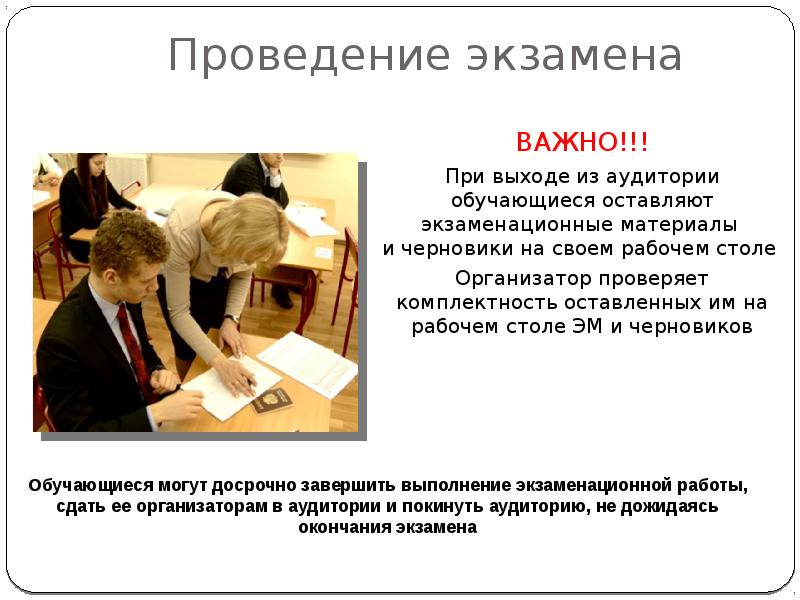 Проведение экзамена

ВАЖНО!!!

При выходе из аудитории обучающиеся оставляют экзаменационные материалы и черновики на своем рабочем столе

Организатор проверяет комплектность оставленных им на рабочем столе ЭМ и черновиков

Обучающиеся могут досрочно завершить выполнение экзаменационной работы, сдать ее организаторам в аудитории и покинуть аудиторию, не дожидаясь окончания экзамена